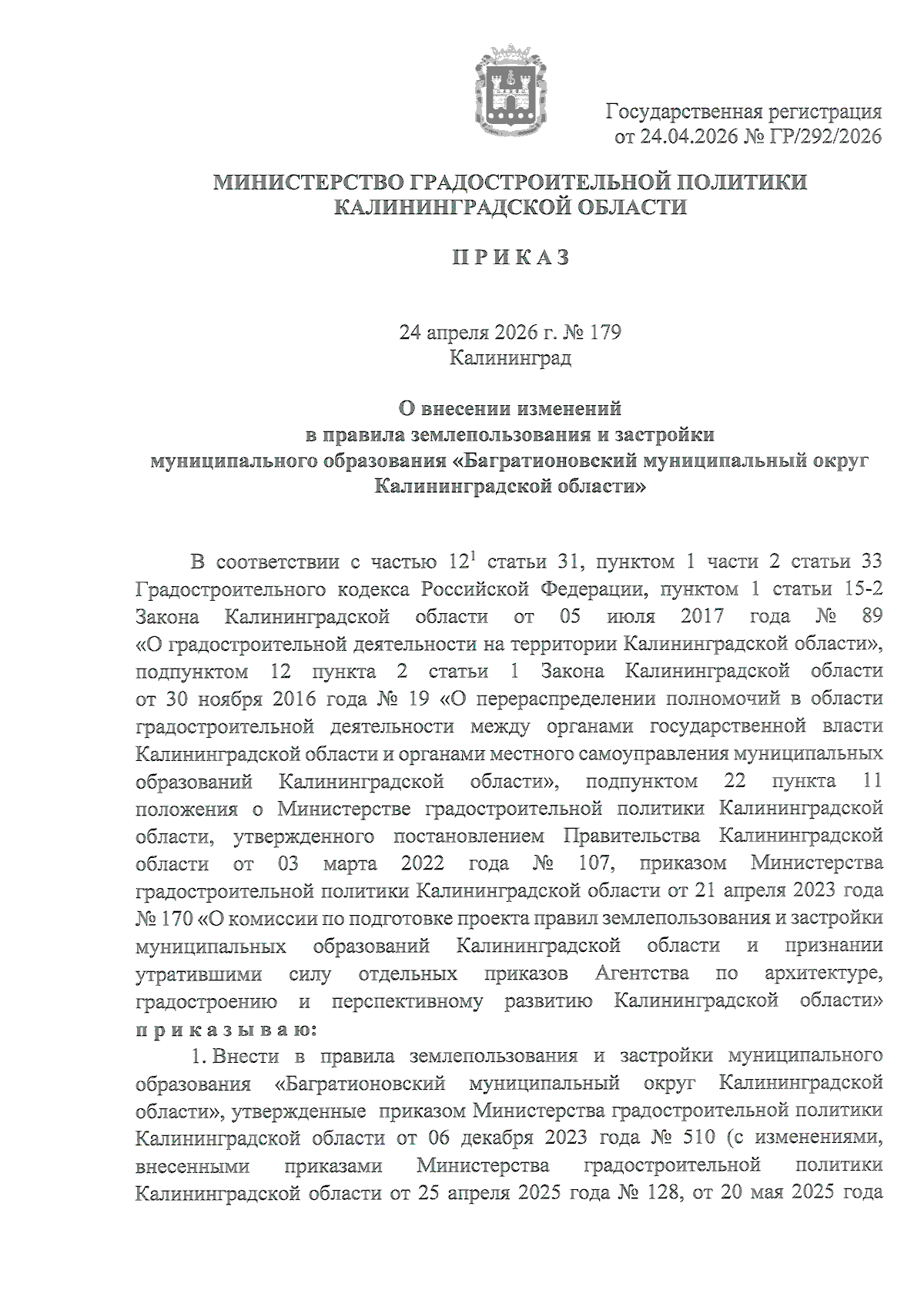 Государственная регистрация от 24.04.2026 № ГР/292/2026

МИНИСТЕРСТВО ГРАДОСТРОИТЕЛЬНОЙ ПОЛИТИКИ КАЛИНИНГРАДСКОЙ ОБЛАСТИ

П Р И К А З

24 апреля 2026 г. № 179
Калининград

О внесении изменений в правила землепользования и застройки муниципального образования «Багратионовский муниципальный округ Калининградской области»

В соответствии с частью $12^1$ статьи 31, пунктом 1 части 2 статьи 33 Градостроительного кодекса Российской Федерации, пунктом 1 статьи 15-2 Закона Калининградской области от 05 июля 2017 года № 89 «О градостроительной деятельности на территории Калининградской области», подпунктом 12 пункта 2 статьи 1 Закона Калининградской области от 30 ноября 2016 года № 19 «О перераспределении полномочий в области градостроительной деятельности между органами государственной власти Калининградской области и органами местного самоуправления муниципальных образований Калининградской области», подпунктом 22 пункта 11 положения о Министерстве градостроительной политики Калининградской области, утвержденного постановлением Правительства Калининградской области от 03 марта 2022 года № 107, приказом Министерства градостроительной политики Калининградской области от 21 апреля 2023 года № 170 «О комиссии по подготовке проекта правил землепользования и застройки муниципальных образований Калининградской области и признании утратившими силу отдельных приказов Агентства по архитектуре, градостроению и перспективному развитию Калининградской области» п р и к а з ы в а ю:

1. Внести в правила землепользования и застройки муниципального образования «Багратионовский муниципальный округ Калининградской области», утвержденные приказом Министерства градостроительной политики Калининградской области от 06 декабря 2023 года № 510 (с изменениями, внесенными приказами Министерства градостроительной политики Калининградской области от 25 апреля 2025 года № 128, от 20 мая 2025 года